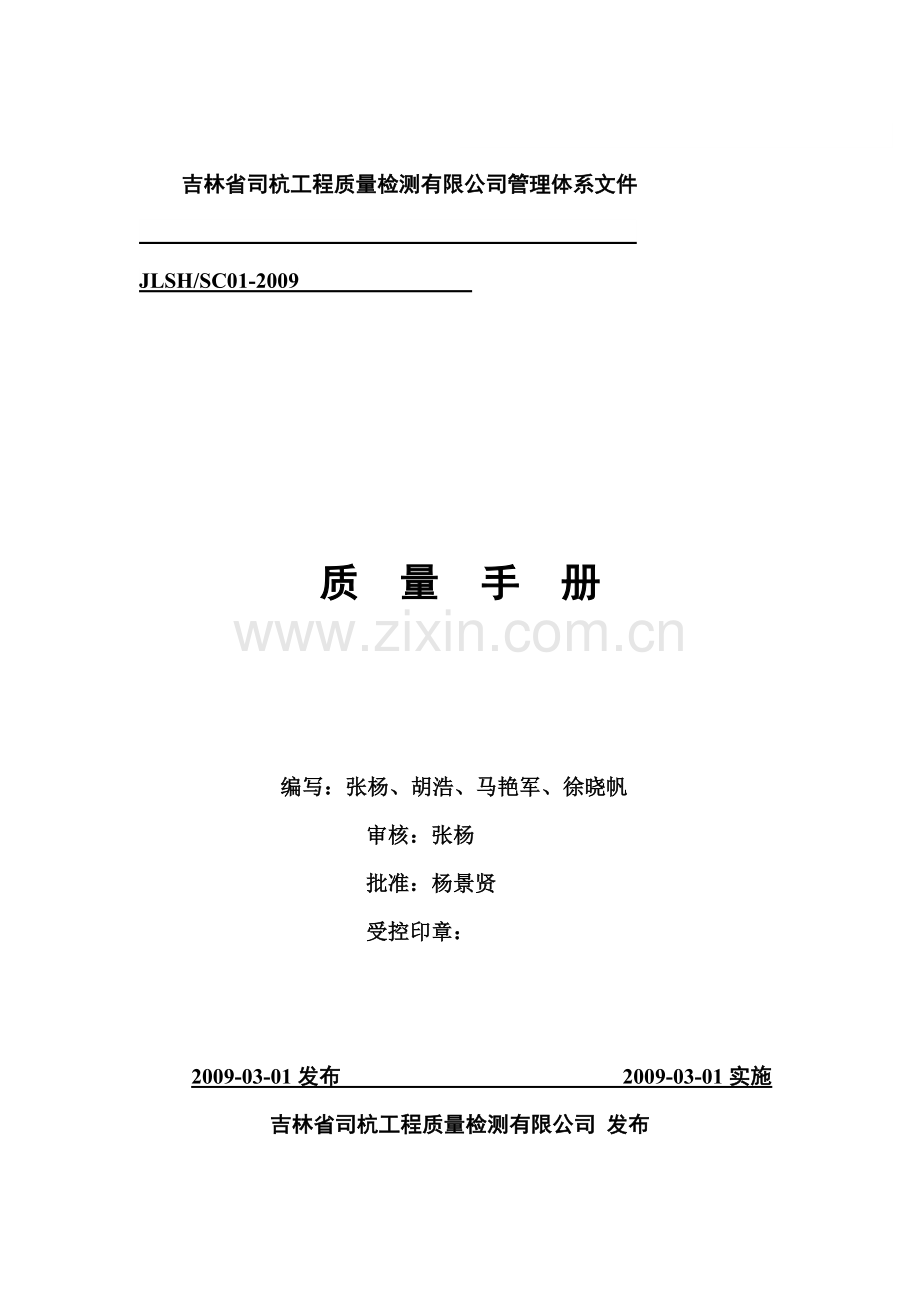 吉林省司杭工程质量检测有限公司管理体系文件

JLSH/SC01-2009

质 量 手 册

www.zixin.com.cn

编写：张杨、胡浩、马艳军、徐晓帆

审核：张杨

批准：杨景贤

受控印章：

2009-03-01 发布 2009-03-01 实施

吉林省司杭工程质量检测有限公司 发布